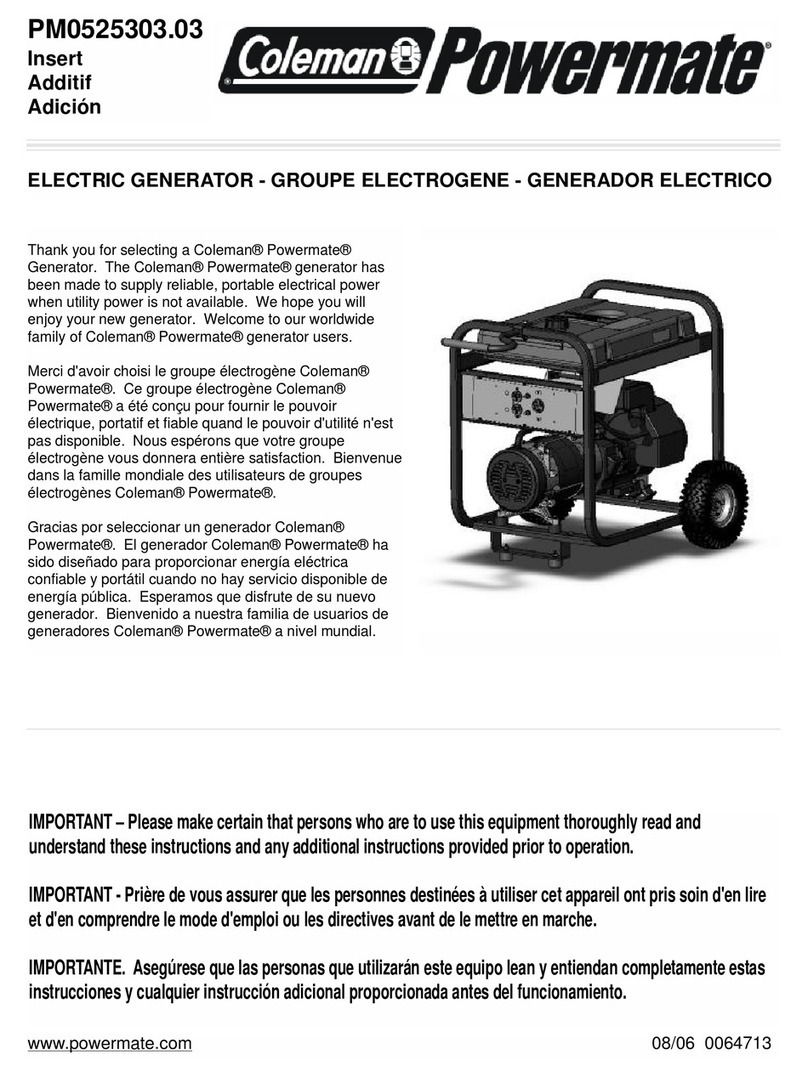 PM0525303.03
Insert
Additif
Adición

Coleman Powermate®

ELECTRIC GENERATOR - GROUPE ELECTROGENE - GENERADOR ELECTRICO

Thank you for selecting a Coleman® Powermate® Generator. The Coleman® Powermate® generator has been made to supply reliable, portable electrical power when utility power is not available. We hope you will enjoy your new generator. Welcome to our worldwide family of Coleman® Powermate® generator users.

Merci d'avoir choisi le groupe électrogène Coleman® Powermate®. Ce groupe électrogène Coleman® Powermate® a été conçu pour fournir le pouvoir électrique, portatif et fiable quand le pouvoir d'utilité n'est pas disponible. Nous espérons que votre groupe électrogène vous donnera entière satisfaction. Bienvenue dans la famille mondiale des utilisateurs de groupes électrogènes Coleman® Powermate®.

Gracias por seleccionar un generador Coleman® Powermate®. El generador Coleman® Powermate® ha sido diseñado para proporcionar energía eléctrica confiable y portátil cuando no hay servicio disponible de energía pública. Esperamos que disfrute de su nuevo generador. Bienvenido a nuestra familia de usuarios de generadores Coleman® Powermate® a nivel mundial.

IMPORTANT – Please make certain that persons who are to use this equipment thoroughly read and understand these instructions and any additional instructions provided prior to operation.

IMPORTANT - Prière de vous assurer que les personnes destinées à utiliser cet appareil ont pris soin d'en lire et d'en comprendre le mode d'emploi ou les directives avant de le mettre en marche.

IMPORTANTE. Asegúrese que las personas que utilizarán este equipo lean y entiendan completamente estas instrucciones y cualquier instrucción adicional proporcionada antes del funcionamiento.

www.powermate.com
08/06 0064713